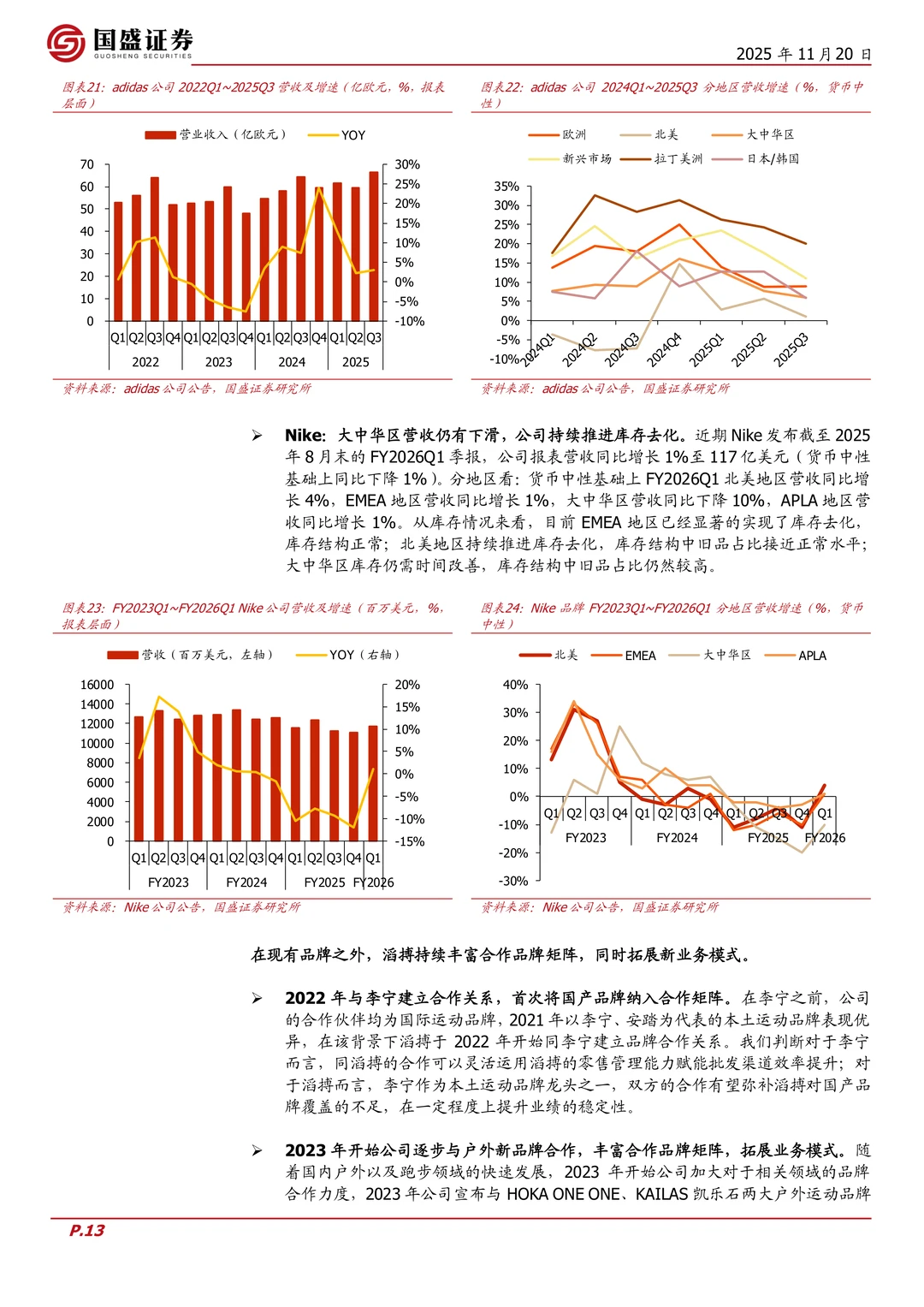 国盛证券
GUOSHENG SECURITIES

2025 年 11 月 20 日

图表21：adidas 公司 2022Q1~2025Q3 营收及增速（亿欧元，%，报表层面）

营业收入（亿欧元） YOY

70 60 50 40 30 20 10 0

30% 25% 20% 15% 10% 5% 0% -5% -10%

Q1 Q2 Q3 Q4 Q1 Q2 Q3 Q4 Q1 Q2 Q3 Q4 Q1 Q2 Q3

2022 2023 2024 2025

资料来源：adidas 公司公告，国盛证券研究所

图表22：adidas 公司 2024Q1~2025Q3 分地区营收增速（%，货币中性）

欧洲 北美 大中华区 新兴市场 拉丁美洲 日本/韩国

35% 30% 25% 20% 15% 10% 5% 0% -5% -10%

2024Q1 2024Q2 2024Q3 2024Q4 2025Q1 2025Q2 2025Q3

资料来源：adidas 公司公告，国盛证券研究所

➢ Nike：大中华区营收仍有下滑，公司持续推进库存去化。近期 Nike 发布截至 2025 年 8 月末的 FY2026Q1 季报，公司报表营收同比增长 1%至 117 亿美元（货币中性基础上同比下降 1%）。分地区看：货币中性基础上 FY2026Q1 北美地区营收同比增长 4%，EMEA 地区营收同比增长 1%，大中华区营收同比下降 10%，APLA 地区营收同比增长 1%。从库存情况来看，目前 EMEA 地区已经显著的实现了库存去化，库存结构正常；北美地区持续推进库存去化，库存结构中旧品占比接近正常水平；大中华区库存仍需时间改善，库存结构中旧品占比仍然较高。

图表23：FY2023Q1~FY2026Q1 Nike 公司营收及增速（百万美元，%，报表层面）

营收（百万美元，左轴） YOY（右轴）

16000 14000 12000 10000 8000 6000 4000 2000 0

20% 15% 10% 5% 0% -5% -10% -15%

Q1 Q2 Q3 Q4 Q1 Q2 Q3 Q4 Q1 Q2 Q3 Q4 Q1

FY2023 FY2024 FY2025 FY2026

资料来源：Nike 公司公告，国盛证券研究所

图表24：Nike 品牌 FY2023Q1~FY2026Q1 分地区营收增速（%，货币中性）

北美 EMEA 大中华区 APLA

40% 30% 20% 10% 0% -10% -20% -30%

Q1 Q2 Q3 Q4 Q1 Q2 Q3 Q4 Q1 Q2 Q3 Q4 Q1

FY2023 FY2024 FY2025 FY2026

资料来源：Nike 公司公告，国盛证券研究所

在现有品牌之外，滔搏持续丰富合作品牌矩阵，同时拓展新业务模式。

➢ 2022 年与李宁建立合作关系，首次将国产品牌纳入合作矩阵。在李宁之前，公司的合作伙伴均为国际运动品牌，2021 年以李宁、安踏为代表的本土运动品牌表现优异，在该背景下滔搏于 2022 年开始同李宁建立品牌合作关系。我们判断对于李宁而言，同滔搏的合作可以灵活运用滔搏的零售管理能力赋能批发渠道效率提升；对于滔搏而言，李宁作为本土运动品牌龙头之一，双方的合作有望弥补滔搏对国产品牌覆盖的不足，在一定程度上提升业绩的稳定性。

➢ 2023 年开始公司逐步与户外新品牌合作，丰富合作品牌矩阵，拓展业务模式。随着国内户外以及跑步领域的快速发展，2023 年开始公司加大对于相关领域的品牌合作力度，2023 年公司宣布与 HOKA ONE ONE、KAILAS 凯乐石两大户外运动品牌

P.13